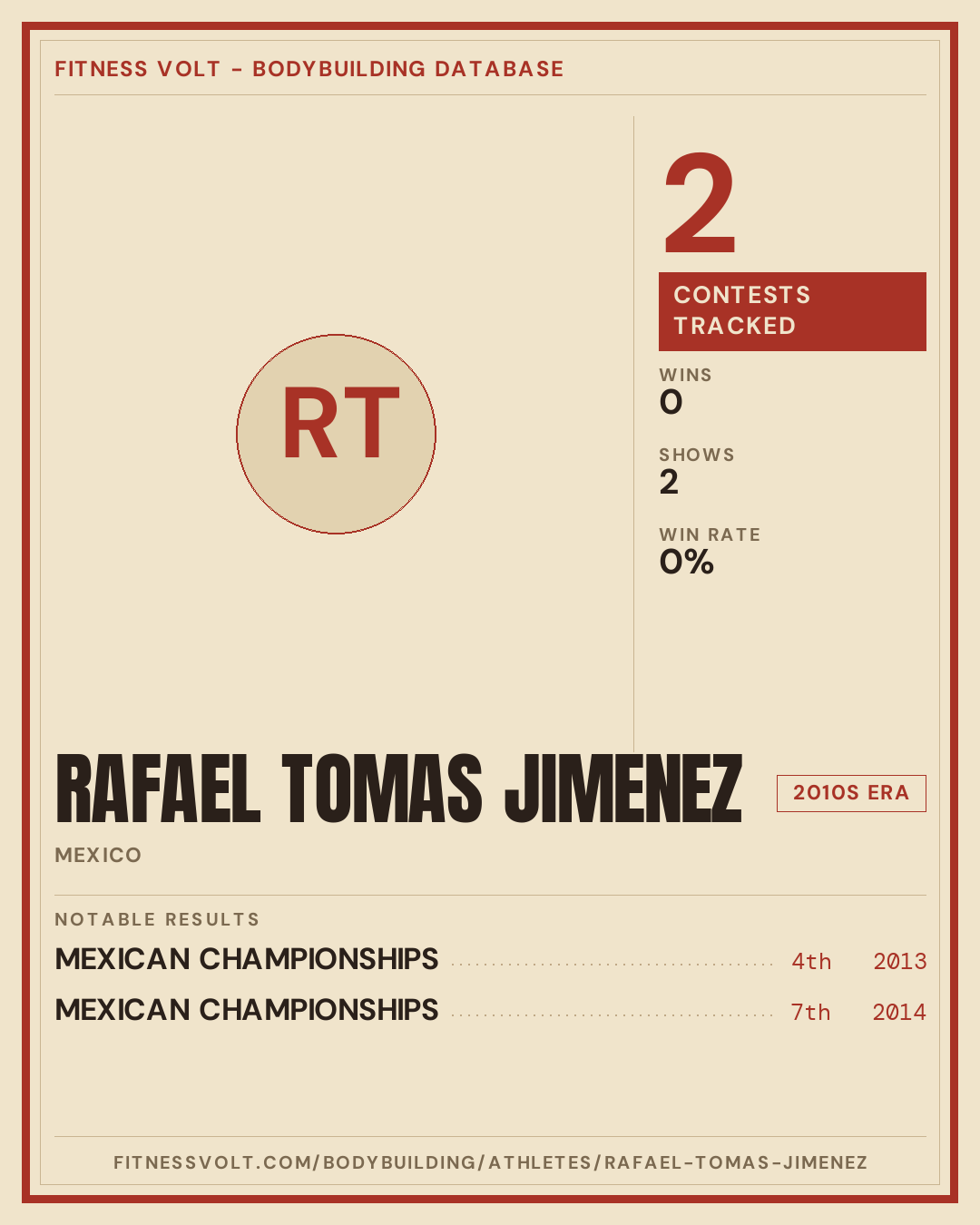 FITNESS VOLT - BODYBUILDING DATABASE

RT

2

CONTESTS TRACKED

WINS
0

SHOWS
2

WIN RATE
0%

RAFAEL TOMAS JIMENEZ

2010S ERA

MEXICO

NOTABLE RESULTS

MEXICAN CHAMPIONSHIPS 4th 2013

MEXICAN CHAMPIONSHIPS 7th 2014

FITNESSVOLT.COM/BODYBUILDING/ATHLETES/RAFAEL-TOMAS-JIMENEZ